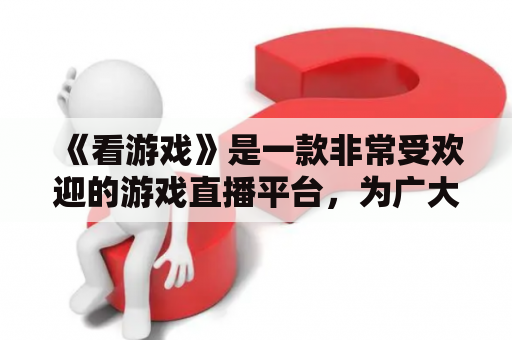 《看游戏》是一款非常受欢迎的游戏直播平台，为广大